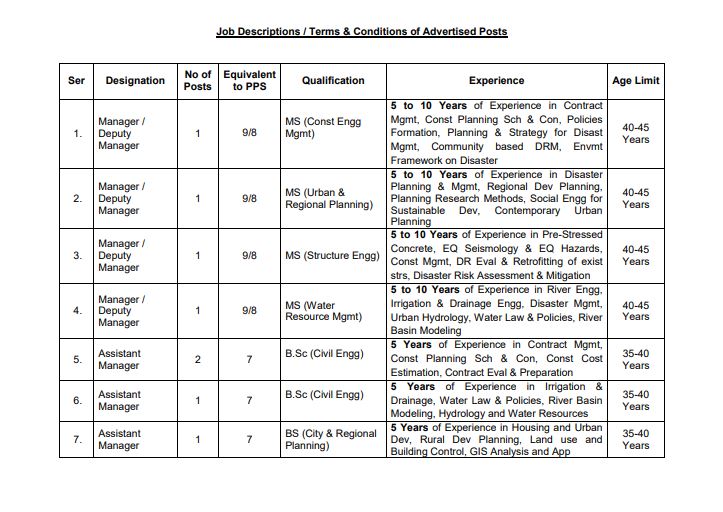 Job Descriptions / Terms & Conditions of Advertised Posts

| Ser | Designation | No of Posts | Equivalent to PPS | Qualification | Experience | Age Limit |
|---|---|---|---|---|---|---|
| 1. | Manager / Deputy Manager | 1 | 9/8 | MS (Const Engg Mgmt) | 5 to 10 Years of Experience in Contract Mgmt, Const Planning Sch & Con, Policies Formation, Planning & Strategy for Disast Mgmt, Community based DRM, Envmt Framework on Disaster | 40-45 Years |
| 2. | Manager / Deputy Manager | 1 | 9/8 | MS (Urban & Regional Planning) | 5 to 10 Years of Experience in Disaster Planning & Mgmt, Regional Dev Planning, Planning Research Methods, Social Engg for Sustainable Dev, Contemporary Urban Planning | 40-45 Years |
| 3. | Manager / Deputy Manager | 1 | 9/8 | MS (Structure Engg) | 5 to 10 Years of Experience in Pre-Stressed Concrete, EQ Seismology & EQ Hazards, Const Mgmt, DR Eval & Retrofitting of exist strs, Disaster Risk Assessment & Mitigation | 40-45 Years |
| 4. | Manager / Deputy Manager | 1 | 9/8 | MS (Water Resource Mgmt) | 5 to 10 Years of Experience in River Engg, Irrigation & Drainage Engg, Disaster Mgmt, Urban Hydrology, Water Law & Policies, River Basin Modeling | 40-45 Years |
| 5. | Assistant Manager | 2 | 7 | B.Sc (Civil Engg) | 5 Years of Experience in Contract Mgmt, Const Planning Sch & Con, Const Cost Estimation, Contract Eval & Preparation | 35-40 Years |
| 6. | Assistant Manager | 1 | 7 | B.Sc (Civil Engg) | 5 Years of Experience in Irrigation & Drainage, Water Law & Policies, River Basin Modeling, Hydrology and Water Resources | 35-40 Years |
| 7. | Assistant Manager | 1 | 7 | BS (City & Regional Planning) | 5 Years of Experience in Housing and Urban Dev, Rural Dev Planning, Land use and Building Control, GIS Analysis and App | 35-40 Years |